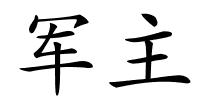 军主